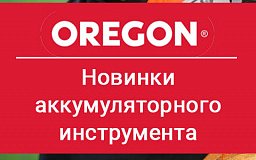 OREGON®

Новинки аккумуляторного инструмента